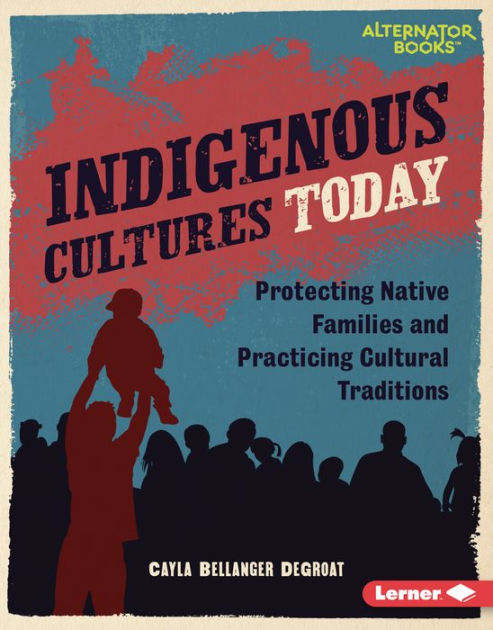 ALTERNATOR BOOKS™

INDIGENOUS CULTURES TODAY

Protecting Native Families and Practicing Cultural Traditions

CAYLA BELLANGER DEGROAT

Lerner